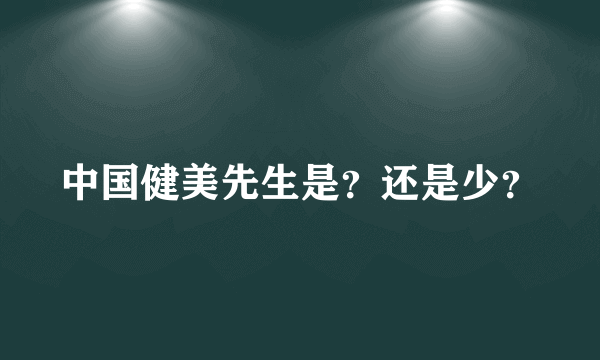 中国健美先生是？还是少？